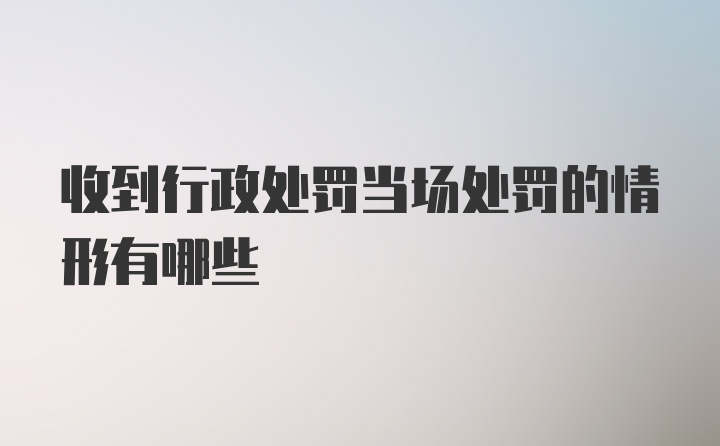 收到行政处罚当场处罚的情形有哪些